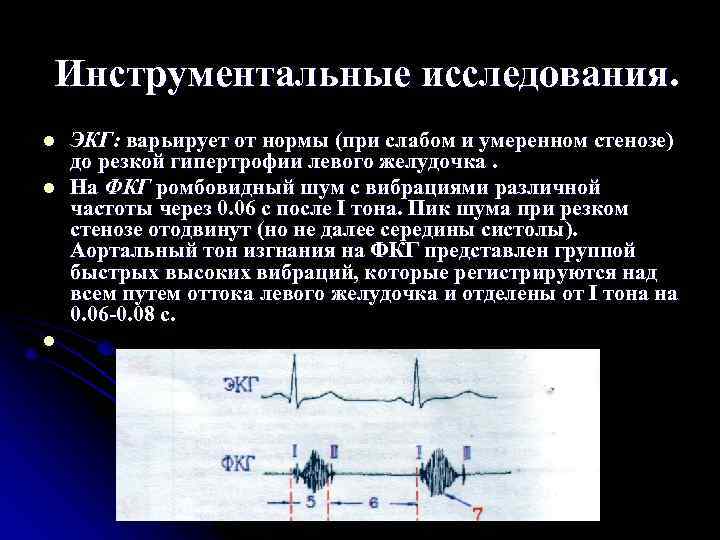 Инструментальные исследования.

• ЭКГ: варьирует от нормы (при слабом и умеренном стенозе) до резкой гипертрофии левого желудочка .

• На ФКГ ромбовидный шум с вибрациями различной частоты через 0.06 с после I тона. Пик шума при резком стенозе отодвинут (но не далее середины систолы). Аортальный тон изгнания на ФКГ представлен группой быстрых высоких вибраций, которые регистрируются над всем путем оттока левого желудочка и отделены от I тона на 0.06-0.08 с.

•

ЭКГ

ФКГ

I

II

I

II

5

6

7